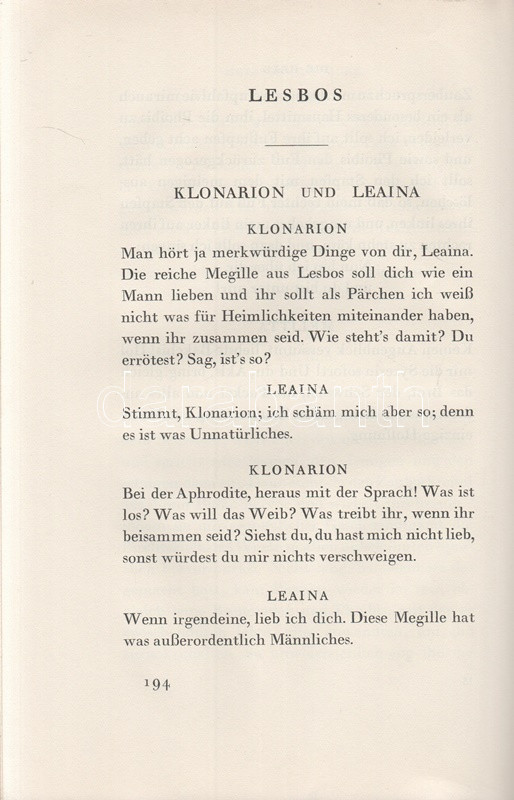 LESBOS

KLONARION UND LEAINA

KLONARION

Man hört ja merkwürdige Dinge von dir, Leaina. Die reiche Megille aus Lesbos soll dich wie ein Mann lieben und ihr sollt als Pärchen ich weiß nicht was für Heimlichkeiten miteinander haben, wenn ihr zusammen seid. Wie steht's damit? Du errötest? Sag, ist's so?

LEAINA

Stimmt, Klonarion; ich schäm mich aber so; denn es ist was Unnatürliches.

KLONARION

Bei der Aphrodite, heraus mit der Sprach! Was ist los? Was will das Weib? Was treibt ihr, wenn ihr beisammen seid? Siehst du, du hast mich nicht lieb, sonst würdest du mir nichts verschweigen.

LEAINA

Wenn irgendeine, lieb ich dich. Diese Megille hat was außerordentlich Männliches.

194